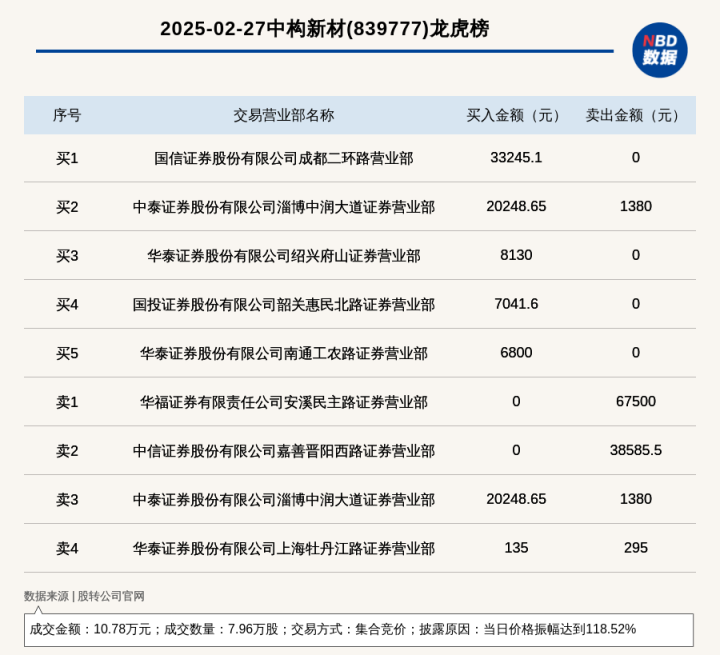 2025-02-27中构新材(839777)龙虎榜

NBD 数据

| 序号 | 交易营业部名称 | 买入金额（元） | 卖出金额（元） |
|---|---|---|---|
| 买1 | 国信证券股份有限公司成都二环路营业部 | 33245.1 | 0 |
| 买2 | 中泰证券股份有限公司淄博中润大道证券营业部 | 20248.65 | 1380 |
| 买3 | 华泰证券股份有限公司绍兴府山证券营业部 | 8130 | 0 |
| 买4 | 国投证券股份有限公司韶关惠民北路证券营业部 | 7041.6 | 0 |
| 买5 | 华泰证券股份有限公司南通工农路证券营业部 | 6800 | 0 |
| 卖1 | 华福证券有限责任公司安溪民主路证券营业部 | 0 | 67500 |
| 卖2 | 中信证券股份有限公司嘉善晋阳西路证券营业部 | 0 | 38585.5 |
| 卖3 | 中泰证券股份有限公司淄博中润大道证券营业部 | 20248.65 | 1380 |
| 卖4 | 华泰证券股份有限公司上海牡丹江路证券营业部 | 135 | 295 |

数据来源 | 股转公司官网

成交金额：10.78万元；成交数量：7.96万股；交易方式：集合竞价；披露原因：当日价格振幅达到118.52%